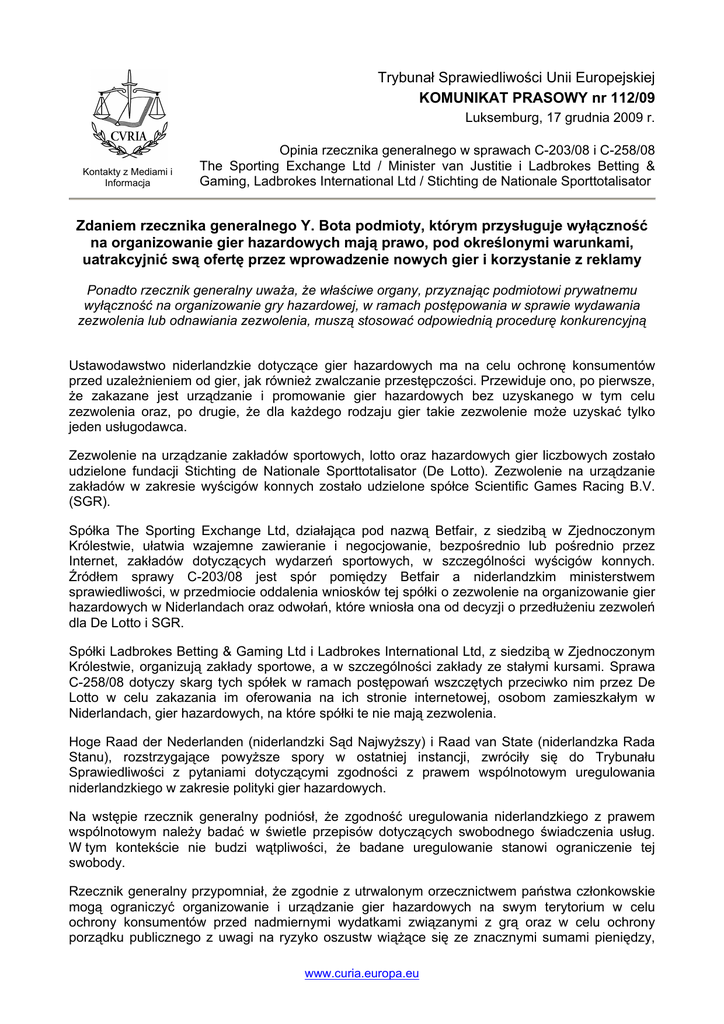 CVRIA

Kontakty z Mediami i Informacja

Trybunał Sprawiedliwości Unii Europejskiej
KOMUNIKAT PRASOWY nr 112/09
Luksemburg, 17 grudnia 2009 r.

Opinia rzecznika generalnego w sprawach C-203/08 i C-258/08
The Sporting Exchange Ltd / Minister van Justitie i Ladbrokes Betting & Gaming, Ladbrokes International Ltd / Stichting de Nationale Sporttotalisator

Zdaniem rzecznika generalnego Y. Bota podmioty, którym przysługuje wyłączność na organizowanie gier hazardowych mają prawo, pod określonymi warunkami, uatrakcyjnić swą ofertę przez wprowadzenie nowych gier i korzystanie z reklamy

Ponadto rzecznik generalny uważa, że właściwe organy, przyznając podmiotowi prywatnemu wyłączność na organizowanie gry hazardowej, w ramach postępowania w sprawie wydawania zezwolenia lub odnawiania zezwolenia, muszą stosować odpowiednią procedurę konkurencyjną

Ustawodawstwo niderlandzkie dotyczące gier hazardowych ma na celu ochronę konsumentów przed uzależnieniem od gier, jak również zwalczanie przestępczości. Przewiduje ono, po pierwsze, że zakazane jest urządzanie i promowanie gier hazardowych bez uzyskanego w tym celu zezwolenia oraz, po drugie, że dla każdego rodzaju gier takie zezwolenie może uzyskać tylko jeden usługodawca.

Zezwolenie na urządzanie zakładów sportowych, lotto oraz hazardowych gier liczbowych zostało udzielone fundacji Stichting de Nationale Sporttotalisator (De Lotto). Zezwolenie na urządzanie zakładów w zakresie wyścigów konnych zostało udzielone spółce Scientific Games Racing B.V. (SGR).

Spółka The Sporting Exchange Ltd, działająca pod nazwą Betfair, z siedzibą w Zjednoczonym Królestwie, ułatwia wzajemne zawieranie i negocjowanie, bezpośrednio lub pośrednio przez Internet, zakładów dotyczących wydarzeń sportowych, w szczególności wyścigów konnych. Źródłem sprawy C-203/08 jest spór pomiędzy Betfair a niderlandzkim ministerstwem sprawiedliwości, w przedmiocie oddalenia wniosków tej spółki o zezwolenie na organizowanie gier hazardowych w Niderlandach oraz odwołań, które wniosła ona od decyzji o przedłużeniu zezwoleń dla De Lotto i SGR.

Spółki Ladbrokes Betting & Gaming Ltd i Ladbrokes International Ltd, z siedzibą w Zjednoczonym Królestwie, organizują zakłady sportowe, a w szczególności zakłady ze stałymi kursami. Sprawa C-258/08 dotyczy skarg tych spółek w ramach postępowań wszczętych przeciwko nim przez De Lotto w celu zakazania im oferowania na ich stronie internetowej, osobom zamieszkałym w Niderlandach, gier hazardowych, na które spółki te nie mają zezwolenia.

Hoge Raad der Nederlanden (niderlandzki Sąd Najwyższy) i Raad van State (niderlandzka Rada Stanu), rozstrzygające powyższe spory w ostatniej instancji, zwróciły się do Trybunału Sprawiedliwości z pytaniami dotyczącymi zgodności z prawem wspólnotowym uregulowania niderlandzkiego w zakresie polityki gier hazardowych.

Na wstępie rzecznik generalny podniósł, że zgodność uregulowania niderlandzkiego z prawem wspólnotowym należy badać w świetle przepisów dotyczących swobodnego świadczenia usług. W tym kontekście nie budzi wątpliwości, że badane uregulowanie stanowi ograniczenie tej swobody.

Rzecznik generalny przypomniał, że zgodnie z utrwalonym orzecznictwem państwa członkowskie mogą ograniczyć organizowanie i urządzanie gier hazardowych na swym terytorium w celu ochrony konsumentów przed nadmiernymi wydatkami związanymi z grą oraz w celu ochrony porządku publicznego z uwagi na ryzyko oszustw wiążące się ze znacznymi sumami pieniędzy,

www.curia.europa.eu